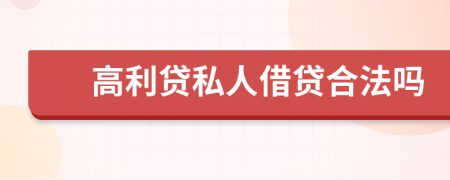 高利贷私人借贷合法吗